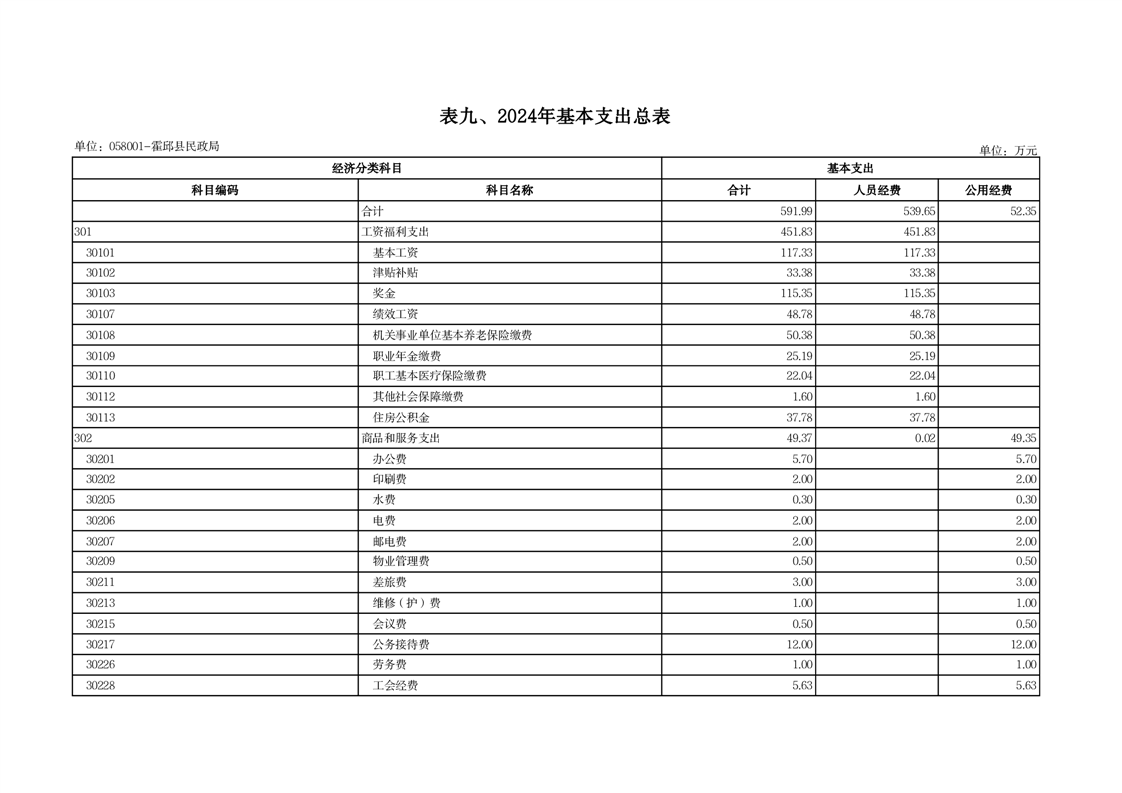 表九、2024年基本支出总表

单位：058001-霍邱县民政局

单位：万元

| 经济分类科目 | | 基本支出 | | |
|---|---|---|---|---|
| 科目编码 | 科目名称 | 合计 | 人员经费 | 公用经费 |
| | 合计 | 591.99 | 539.65 | 52.35 |
| 301 | 工资福利支出 | 451.83 | 451.83 | |
| 30101 | 基本工资 | 117.33 | 117.33 | |
| 30102 | 津贴补贴 | 33.38 | 33.38 | |
| 30103 | 奖金 | 115.35 | 115.35 | |
| 30107 | 绩效工资 | 48.78 | 48.78 | |
| 30108 | 机关事业单位基本养老保险缴费 | 50.38 | 50.38 | |
| 30109 | 职业年金缴费 | 25.19 | 25.19 | |
| 30110 | 职工基本医疗保险缴费 | 22.04 | 22.04 | |
| 30112 | 其他社会保障缴费 | 1.60 | 1.60 | |
| 30113 | 住房公积金 | 37.78 | 37.78 | |
| 302 | 商品和服务支出 | 49.37 | 0.02 | 49.35 |
| 30201 | 办公费 | 5.70 | | 5.70 |
| 30202 | 印刷费 | 2.00 | | 2.00 |
| 30205 | 水费 | 0.30 | | 0.30 |
| 30206 | 电费 | 2.00 | | 2.00 |
| 30207 | 邮电费 | 2.00 | | 2.00 |
| 30209 | 物业管理费 | 0.50 | | 0.50 |
| 30211 | 差旅费 | 3.00 | | 3.00 |
| 30213 | 维修（护）费 | 1.00 | | 1.00 |
| 30215 | 会议费 | 0.50 | | 0.50 |
| 30217 | 公务接待费 | 12.00 | | 12.00 |
| 30226 | 劳务费 | 1.00 | | 1.00 |
| 30228 | 工会经费 | 5.63 | | 5.63 |